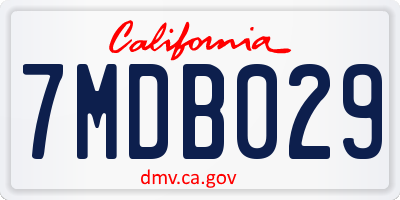 California

7MDB029

dmv.ca.gov